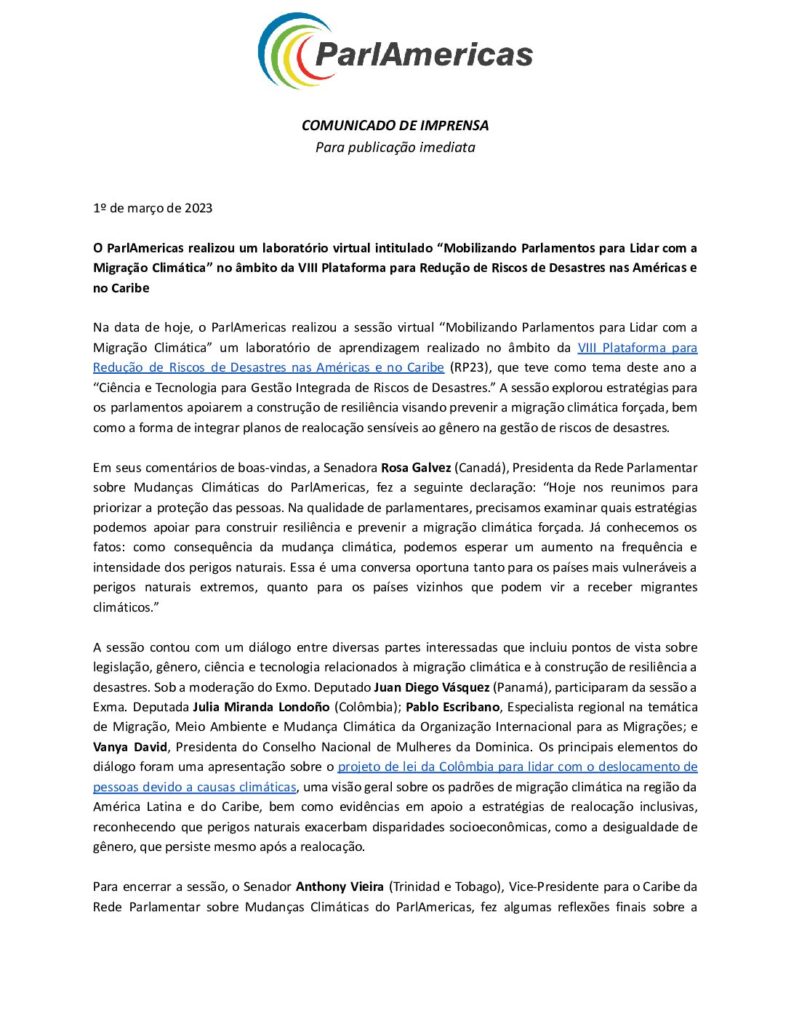 ParlAmericas

COMUNICADO DE IMPRENSA
Para publicação imediata

1º de março de 2023

O ParlAmericas realizou um laboratório virtual intitulado "Mobilizando Parlamentos para Lidar com a Migração Climática" no âmbito da VIII Plataforma para Redução de Riscos de Desastres nas Américas e no Caribe

Na data de hoje, o ParlAmericas realizou a sessão virtual "Mobilizando Parlamentos para Lidar com a Migração Climática" um laboratório de aprendizagem realizado no âmbito da VIII Plataforma para Redução de Riscos de Desastres nas Américas e no Caribe (RP23), que teve como tema deste ano a "Ciência e Tecnologia para Gestão Integrada de Riscos de Desastres." A sessão explorou estratégias para os parlamentos apoiarem a construção de resiliência visando prevenir a migração climática forçada, bem como a forma de integrar planos de realocação sensíveis ao gênero na gestão de riscos de desastres.

Em seus comentários de boas-vindas, a Senadora Rosa Galvez (Canadá), Presidenta da Rede Parlamentar sobre Mudanças Climáticas do ParlAmericas, fez a seguinte declaração: "Hoje nos reunimos para priorizar a proteção das pessoas. Na qualidade de parlamentares, precisamos examinar quais estratégias podemos apoiar para construir resiliência e prevenir a migração climática forçada. Já conhecemos os fatos: como consequência da mudança climática, podemos esperar um aumento na frequência e intensidade dos perigos naturais. Essa é uma conversa oportuna tanto para os países mais vulneráveis a perigos naturais extremos, quanto para os países vizinhos que podem vir a receber migrantes climáticos."

A sessão contou com um diálogo entre diversas partes interessadas que incluiu pontos de vista sobre legislação, gênero, ciência e tecnologia relacionados à migração climática e à construção de resiliência a desastres. Sob a moderação do Exmo. Deputado Juan Diego Vásquez (Panamá), participaram da sessão a Exma. Deputada Julia Miranda Londoño (Colômbia); Pablo Escribano, Especialista regional na temática de Migração, Meio Ambiente e Mudança Climática da Organização Internacional para as Migrações; e Vanya David, Presidenta do Conselho Nacional de Mulheres da Dominica. Os principais elementos do diálogo foram uma apresentação sobre o projeto de lei da Colômbia para lidar com o deslocamento de pessoas devido a causas climáticas, uma visão geral sobre os padrões de migração climática na região da América Latina e do Caribe, bem como evidências em apoio a estratégias de realocação inclusivas, reconhecendo que perigos naturais exacerbam disparidades socioeconômicas, como a desigualdade de gênero, que persiste mesmo após a realocação.

Para encerrar a sessão, o Senador Anthony Vieira (Trinidad e Tobago), Vice-Presidente para o Caribe da Rede Parlamentar sobre Mudanças Climáticas do ParlAmericas, fez algumas reflexões finais sobre a